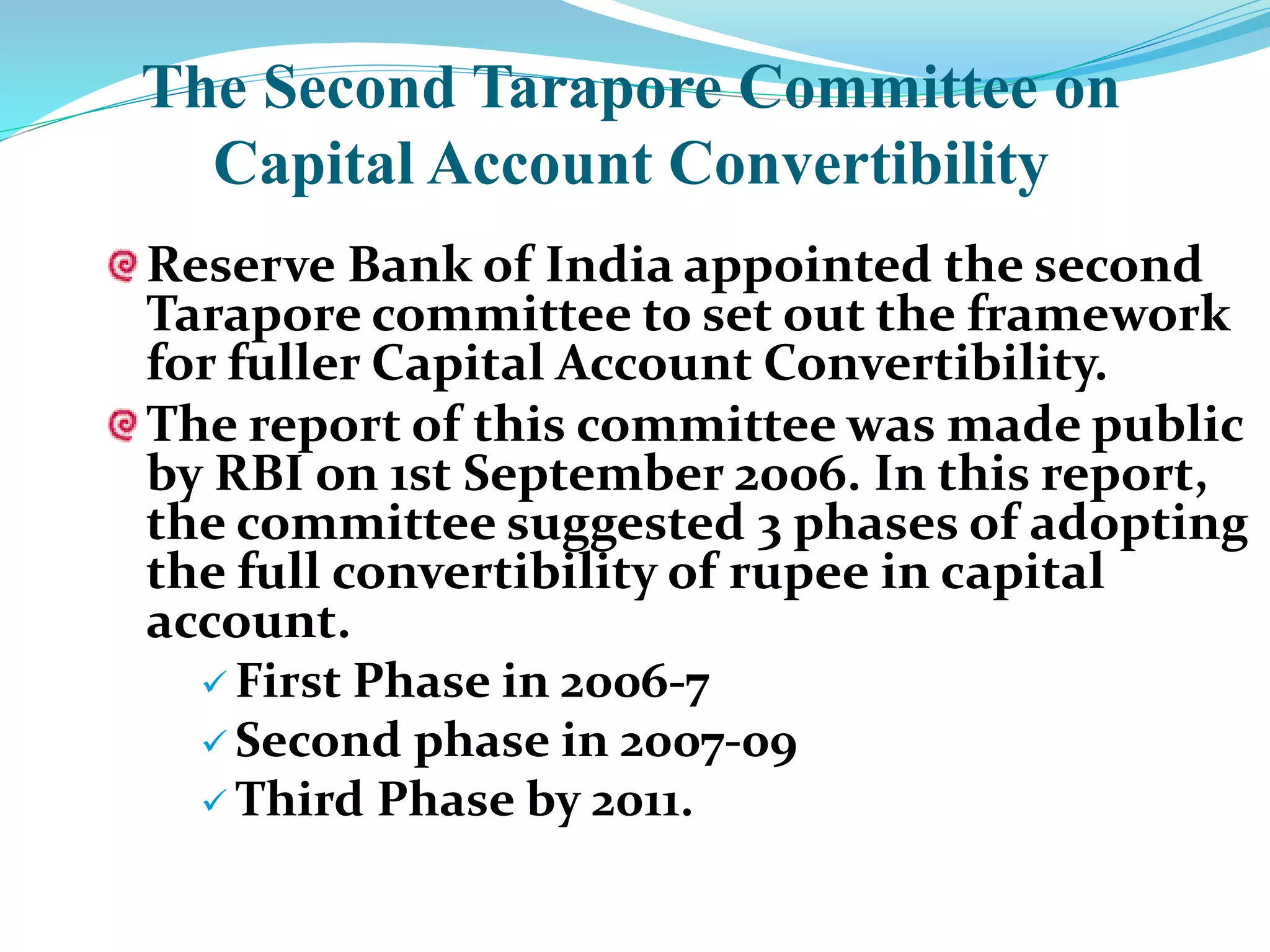 The Second Tarapore Committee on Capital Account Convertibility

Reserve Bank of India appointed the second Tarapore committee to set out the framework for fuller Capital Account Convertibility.

The report of this committee was made public by RBI on 1st September 2006. In this report, the committee suggested 3 phases of adopting the full convertibility of rupee in capital account.

✓ First Phase in 2006-7

✓ Second phase in 2007-09

✓ Third Phase by 2011.